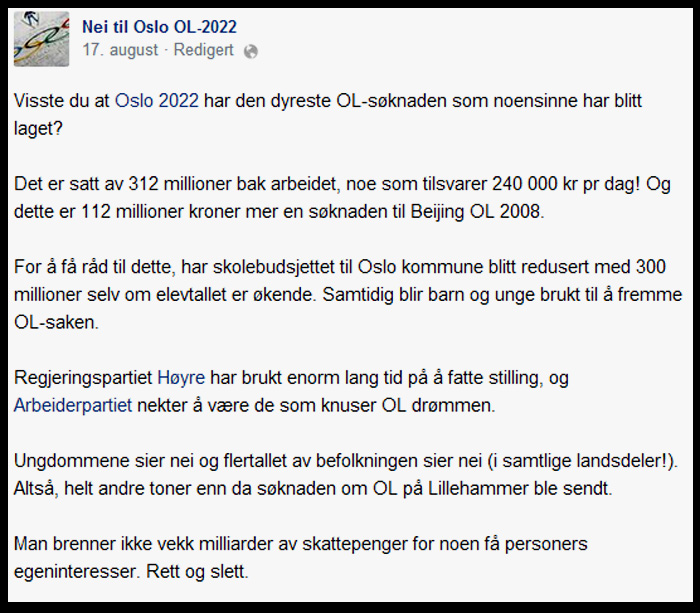 Nei til Oslo OL-2022
17. august · Redigert

Visste du at Oslo 2022 har den dyreste OL-søknaden som noensinne har blitt laget?

Det er satt av 312 millioner bak arbeidet, noe som tilsvarer 240 000 kr pr dag! Og dette er 112 millioner kroner mer en søknaden til Beijing OL 2008.

For å få råd til dette, har skolebudsjettet til Oslo kommune blitt redusert med 300 millioner selv om elevtallet er økende. Samtidig blir barn og unge brukt til å fremme OL-saken.

Regjeringspartiet Høyre har brukt enorm lang tid på å fatte stilling, og Arbeiderpartiet nekter å være de som knuser OL drømmen.

Ungdommene sier nei og flertallet av befolkningen sier nei (i samtlige landsdeler!). Altså, helt andre toner enn da søknaden om OL på Lillehammer ble sendt.

Man brenner ikke vekk milliarder av skattepenger for noen få personers egeninteresser. Rett og slett.